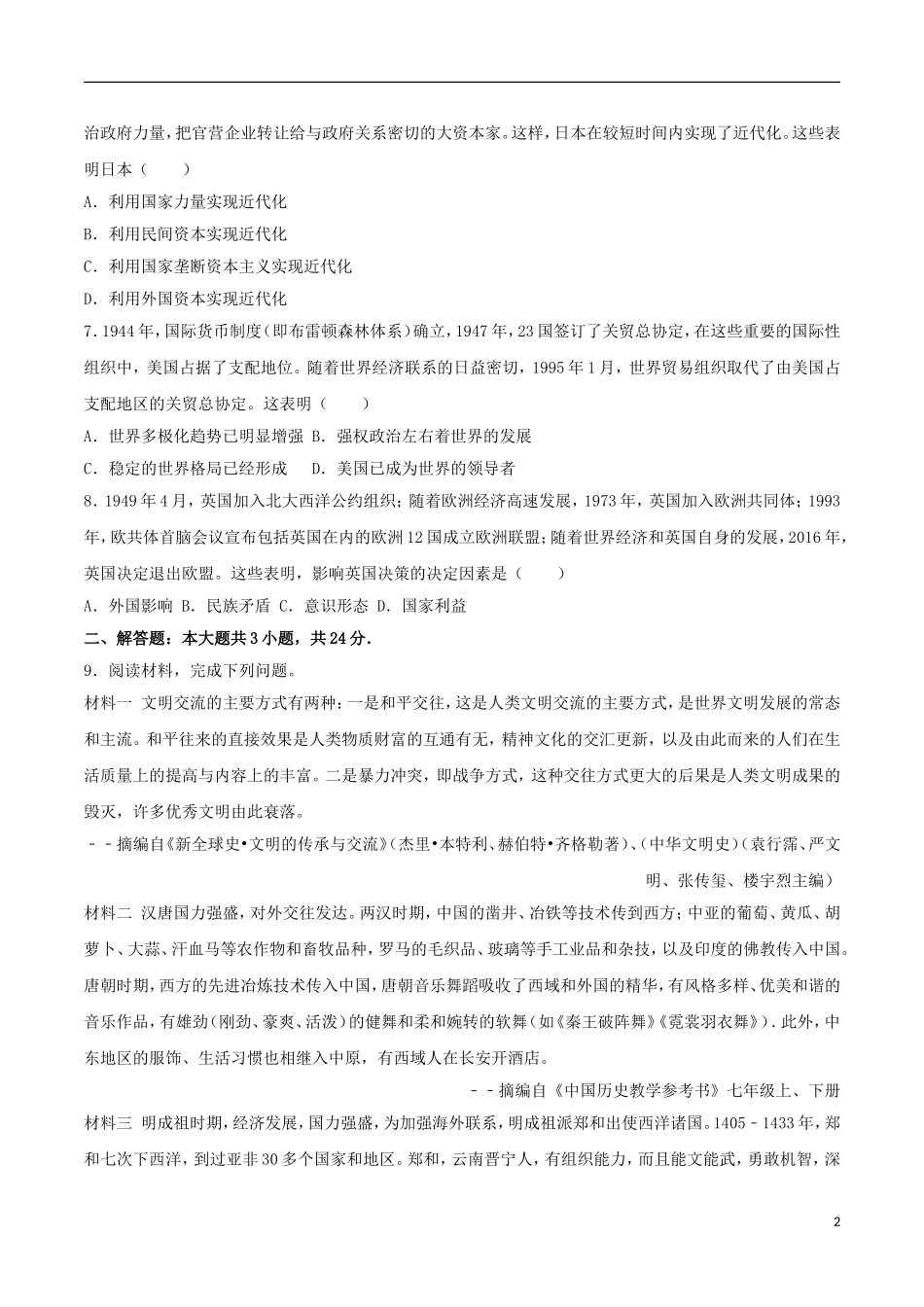 治政府力量，把官营企业转让给与政府关系密切的大资本家。这样，日本在较短时间内实现了近代化。这些表明日本（　　）
A．利用国家力量实现近代化
B．利用民间资本实现近代化
C．利用国家垄断资本主义实现近代化
D．利用外国资本实现近代化
7．1944年，国际货币制度（即布雷顿森林体系）确立，1947年，23国签订了关贸总协定，在这些重要的国际性组织中，美国占据了支配地位。随着世界经济联系的日益密切，1995年1月，世界贸易组织取代了由美国占支配地区的关贸总协定。这表明（　　）
A．世界多极化趋势已明显增强 B．强权政治左右着世界的发展
C．稳定的世界格局已经形成　 D．美国已成为世界的领导者
8．1949年4月，英国加入北大西洋公约组织；随着欧洲经济高速发展，1973年，英国加入欧洲共同体；1993年，欧共体首脑会议宣布包括英国在内的欧洲12国成立欧洲联盟；随着世界经济和英国自身的发展，2016年，英国决定退出欧盟。这些表明，影响英国决策的决定因素是（　　）
A．外国影响 B．民族矛盾 C．意识形态 D．国家利益
二、解答题：本大题共3小题，共24分．
9．阅读材料，完成下列问题。
材料一 文明交流的主要方式有两种：一是和平交往，这是人类文明交流的主要方式，是世界文明发展的常态和主流。和平往来的直接效果是人类物质财富的互通有无，精神文化的交汇更新，以及由此而来的人们在生活质量上的提高与内容上的丰富。二是暴力冲突，即战争方式，这种交往方式更大的后果是人类文明成果的毁灭，许多优秀文明由此衰落。
－－摘编自《新全球史•文明的传承与交流》（杰里•本特利、赫伯特•齐格勒著）、（中华文明史）（袁行霈、严文明、张传玺、楼宇烈主编）
材料二 汉唐国力强盛，对外交往发达。两汉时期，中国的凿井、冶铁等技术传到西方；中亚的葡萄、黄瓜、胡萝卜、大蒜、汗血马等农作物和畜牧品种，罗马的毛织品、玻璃等手工业品和杂技，以及印度的佛教传入中国。唐朝时期，西方的先进冶炼技术传入中国，唐朝音乐舞蹈吸收了西域和外国的精华，有风格多样、优美和谐的音乐作品，有雄劲（刚劲、豪爽、活泼）的健舞和柔和婉转的软舞（如《秦王破阵舞》《霓裳羽衣舞》）．此外，中东地区的服饰、生活习惯也相继入中原，有西域人在长安开酒店。
－－摘编自《中国历史教学参考书》七年级上、下册
材料三 明成祖时期，经济发展，国力强盛，为加强海外联系，明成祖派郑和出使西洋诸国。1405－1433年，郑和七次下西洋，到过亚非30多个国家和地区。郑和，云南晋宁人，有组织能力，而且能文能武，勇敢机智，深
2